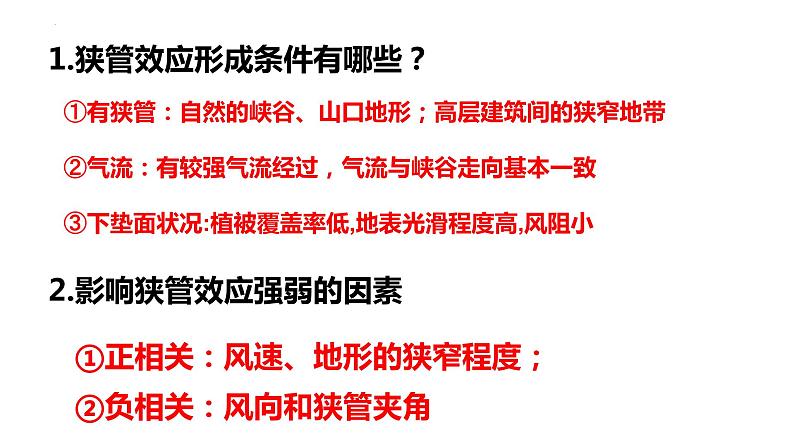 1.狭管效应形成条件有哪些？

①有狭管：自然的峡谷、山口地形；高层建筑间的狭窄地带

②气流：有较强气流经过，气流与峡谷走向基本一致

③下垫面状况:植被覆盖率低,地表光滑程度高,风阻小

2.影响狭管效应强弱的因素

①正相关：风速、地形的狭窄程度；

②负相关：风向和狭管夹角